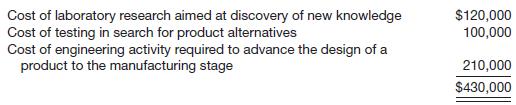 | | |
|---|---|
| Cost of laboratory research aimed at discovery of new knowledge | \$120,000 |
| Cost of testing in search for product alternatives | 100,000 |
| Cost of engineering activity required to advance the design of a product to the manufacturing stage | 210,000 |
| | \$430,000 |